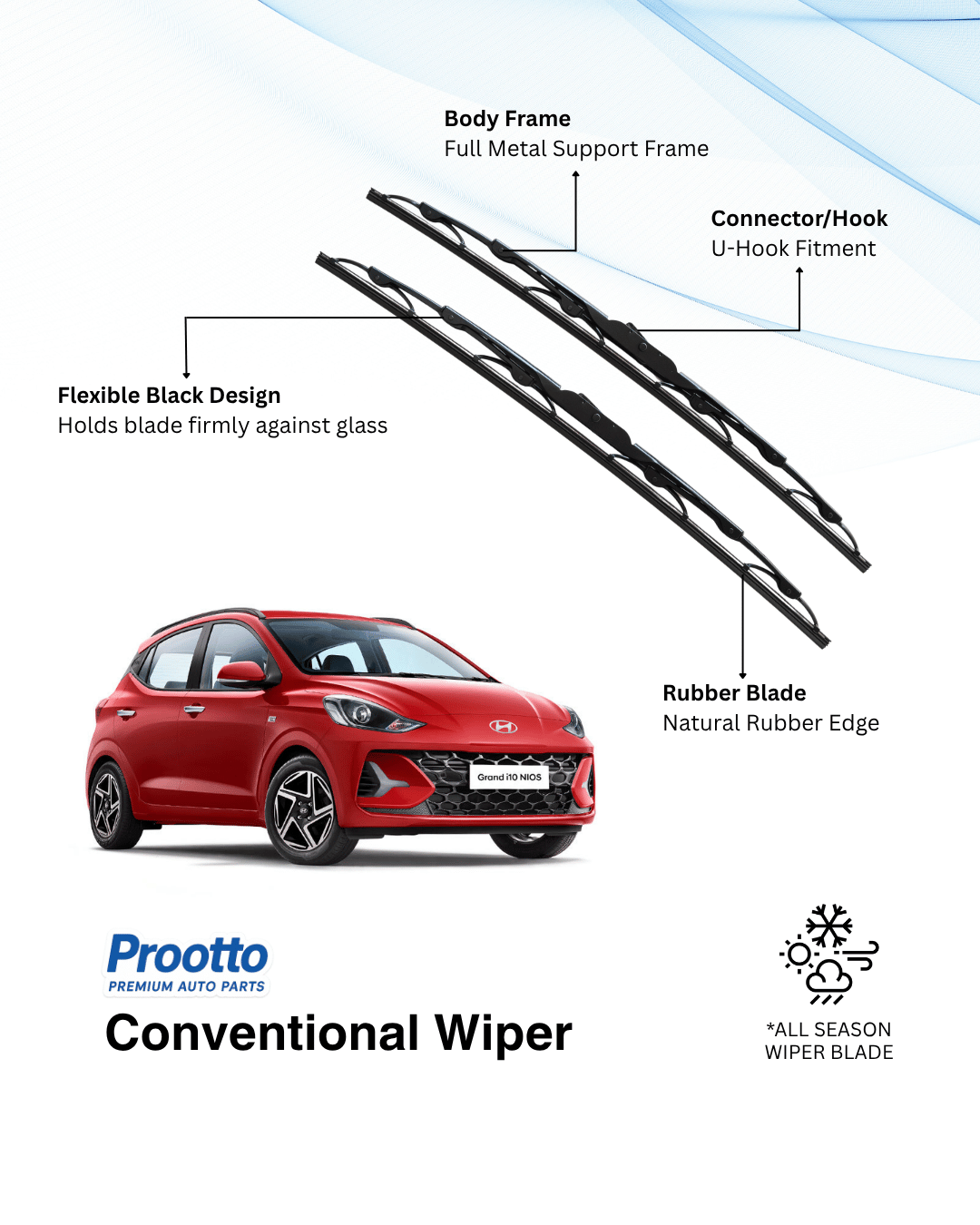 Body Frame
Full Metal Support Frame

Connector/Hook
U-Hook Fitment

Flexible Black Design
Holds blade firmly against glass

Rubber Blade
Natural Rubber Edge

Grand i10 NIOS

Prootto
PREMIUM AUTO PARTS

Conventional Wiper

*ALL SEASON
WIPER BLADE